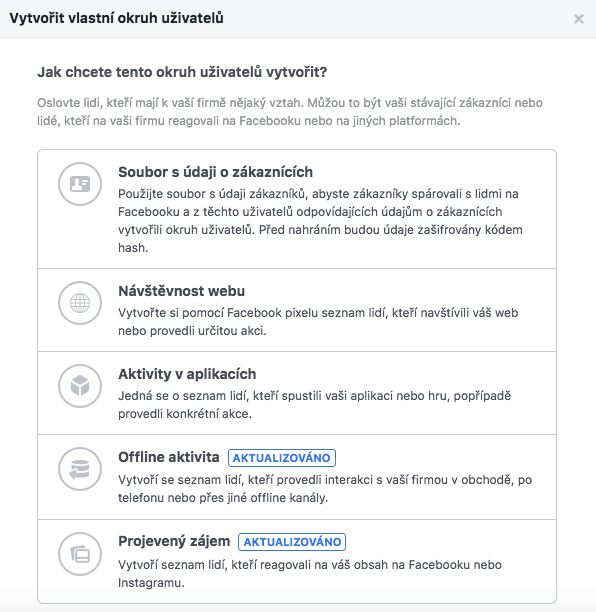 Vytvořit vlastní okruh uživatelů

×

Jak chcete tento okruh uživatelů vytvořit?

Oslovte lidi, kteří mají k vaší firmě nějaký vztah. Můžou to být vaši stávající zákazníci nebo lidé, kteří na vaši firmu reagovali na Facebooku nebo na jiných platformách.

Soubor s údaji o zákaznících
Použijte soubor s údaji zákazníků, abyste zákazníky spárovali s lidmi na Facebooku a z těchto uživatelů odpovídajících údajům o zákaznících vytvořili okruh uživatelů. Před nahráním budou údaje zašifrovány kódem hash.

Návštěvnost webu
Vytvořte si pomocí Facebook pixelu seznam lidí, kteří navštívili váš web nebo provedli určitou akci.

Aktivity v aplikacích
Jedná se o seznam lidí, kteří spustili vaši aplikaci nebo hru, popřípadě provedli konkrétní akce.

Offline aktivita AKTUALIZOVÁNO
Vytvoří se seznam lidí, kteří provedli interakci s vaší firmou v obchodě, po telefonu nebo přes jiné offline kanály.

Projevený zájem AKTUALIZOVÁNO
Vytvoří seznam lidí, kteří reagovali na váš obsah na Facebooku nebo Instagramu.